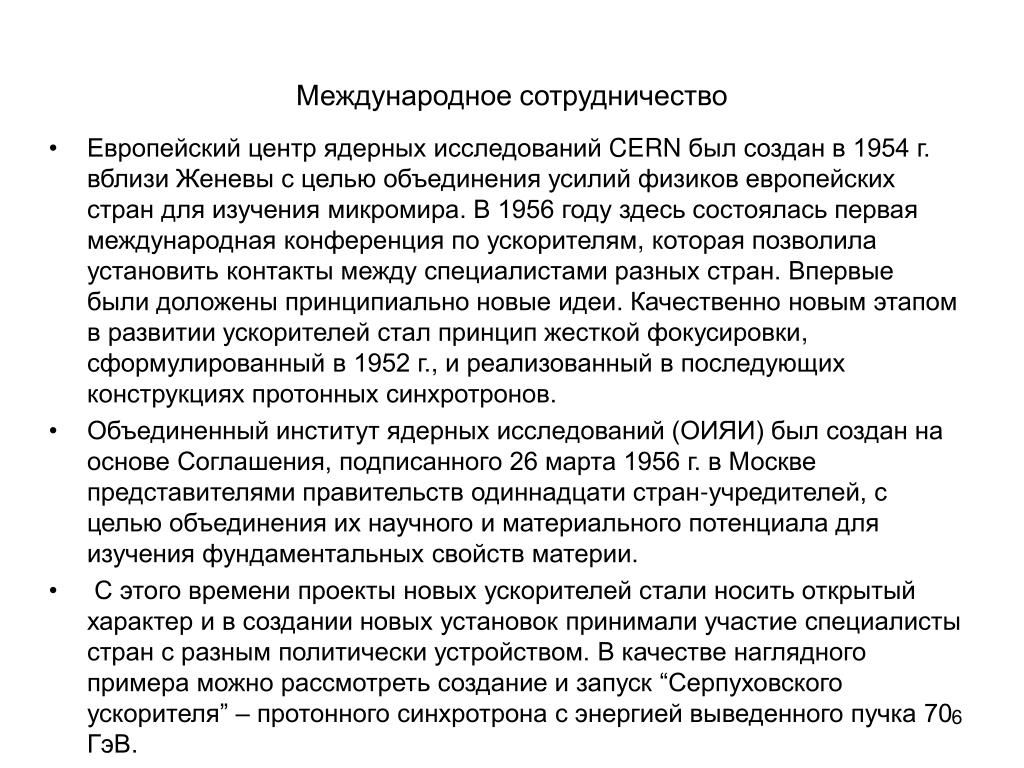 Международное сотрудничество

• Европейский центр ядерных исследований CERN был создан в 1954 г. вблизи Женевы с целью объединения усилий физиков европейских стран для изучения микромира. В 1956 году здесь состоялась первая международная конференция по ускорителям, которая позволила установить контакты между специалистами разных стран. Впервые были доложены принципиально новые идеи. Качественно новым этапом в развитии ускорителей стал принцип жесткой фокусировки, сформулированный в 1952 г., и реализованный в последующих конструкциях протонных синхротронов.

• Объединенный институт ядерных исследований (ОИЯИ) был создан на основе Соглашения, подписанного 26 марта 1956 г. в Москве представителями правительств одиннадцати стран-учредителей, с целью объединения их научного и материального потенциала для изучения фундаментальных свойств материи.

• С этого времени проекты новых ускорителей стали носить открытый характер и в создании новых установок принимали участие специалисты стран с разным политически устройством. В качестве наглядного примера можно рассмотреть создание и запуск “Серпуховского ускорителя” – протонного синхротрона с энергией выведенного пучка 70 ГэВ.

6